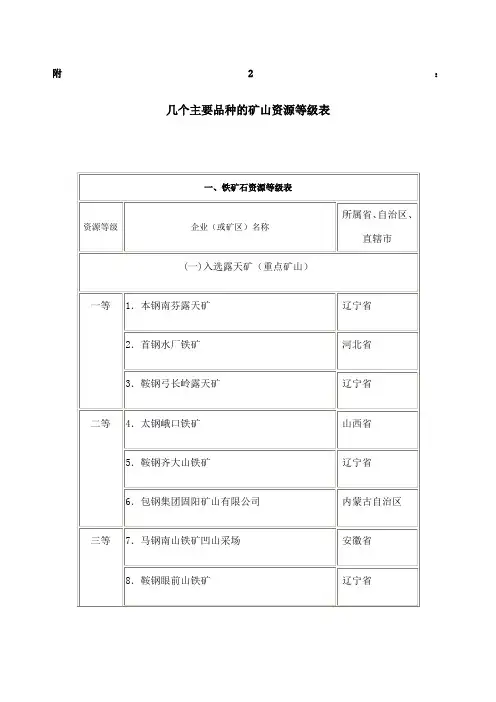 附 2 :

几个主要品种的矿山资源等级表

| 一、铁矿石资源等级表 | | |
|---|---|---|
| 资源等级 | 企业（或矿区）名称 | 所属省、自治区、直辖市 |
| (一)入选露天矿（重点矿山） | | |
| 一等 | 1. 本钢南芬露天矿 | 辽宁省 |
| | 2. 首钢水厂铁矿 | 河北省 |
| | 3. 鞍钢弓长岭露天矿 | 辽宁省 |
| 二等 | 4. 太钢峨口铁矿 | 山西省 |
| | 5. 鞍钢齐大山铁矿 | 辽宁省 |
| | 6. 包钢集团固阳矿山有限公司 | 内蒙古自治区 |
| 三等 | 7. 马钢南山铁矿凹山采场 | 安徽省 |
| | 8. 鞍钢眼前山铁矿 | 辽宁省 |